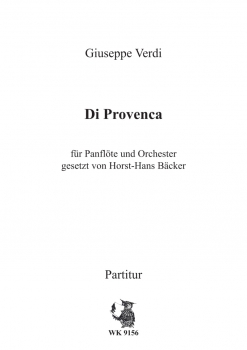 Giuseppe Verdi

Di Provenca

für Panflöte und Orchester
gesetzt von Horst-Hans Bäcker

Partitur

WK 9156